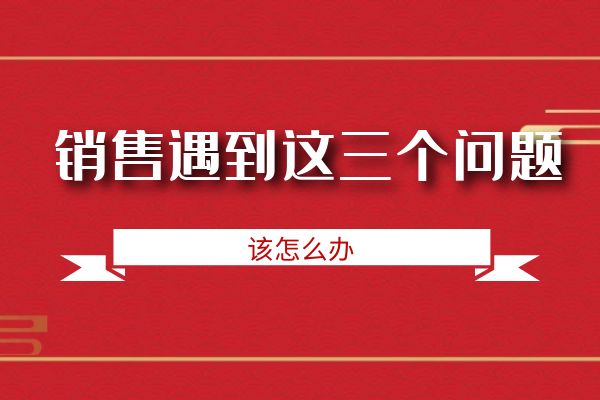 销售遇到这三个问题

该怎么办